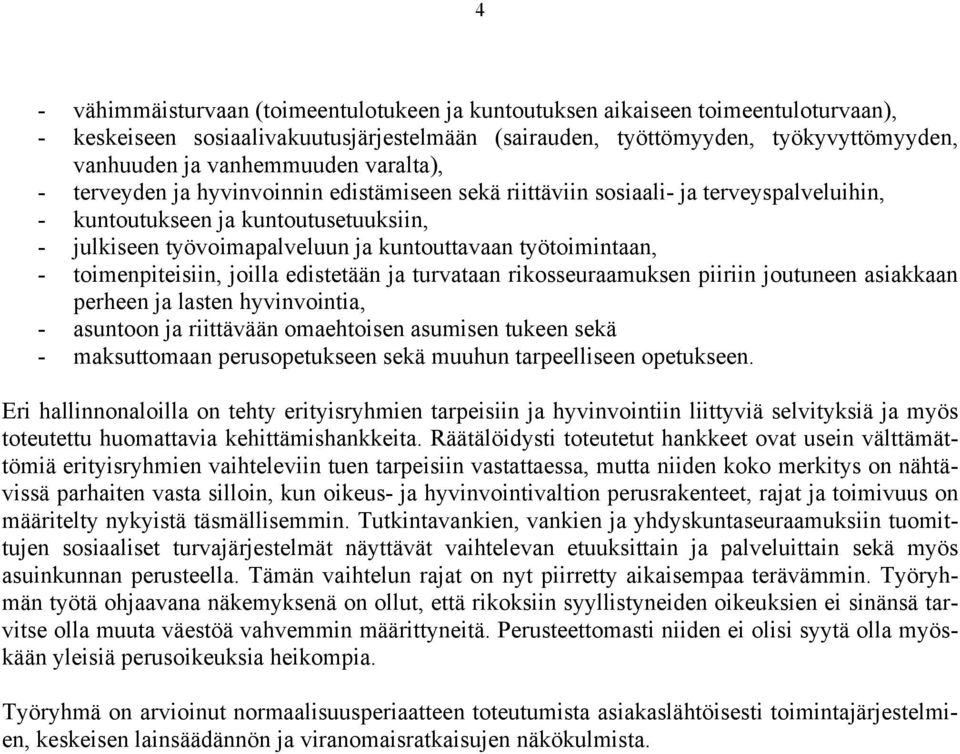 4

- vähimmäisturvaan (toimeentulotukeen ja kuntoutuksen aikaiseen toimeentuloturvaan),
- keskeiseen sosiaalivakuutusjärjestelmään (sairauden, työttömyyden, työkyvyttömyyden, vanhuuden ja vanhemmuuden varalta),
- terveyden ja hyvinvoinnin edistämiseen sekä riittäviin sosiaali- ja terveyspalveluihin,
- kuntoutukseen ja kuntoutusetuuksiin,
- julkiseen työvoimapalveluun ja kuntouttavaan työtoimintaan,
- toimenpiteisiin, joilla edistetään ja turvataan rikosseuraamuksen piiriin joutuneen asiakkaan perheen ja lasten hyvinvointia,
- asuntoon ja riittävään omaehtoisen asumisen tukeen sekä
- maksuttomaan perusopetukseen sekä muuhun tarpeelliseen opetukseen.

Eri hallinnonaloilla on tehty erityisryhmien tarpeisiin ja hyvinvointiin liittyviä selvityksiä ja myös toteutettu huomattavia kehittämishankkeita. Räätälöidysti toteutetut hankkeet ovat usein välttämättömiä erityisryhmien vaihteleviin tuen tarpeisiin vastattaessa, mutta niiden koko merkitys on nähtävissä parhaiten vasta silloin, kun oikeus- ja hyvinvointivaltion perusrakenteet, rajat ja toimivuus on määritelty nykyistä täsmällisemmin. Tutkintavankien, vankien ja yhdyskuntaseuraamuksiin tuomittujen sosiaaliset turvajärjestelmät näyttävät vaihtelevan etuuksittain ja palveluittain sekä myös asuinkunnan perusteella. Tämän vaihtelun rajat on nyt piirretty aikaisempaa terävämmin. Työryhmän työtä ohjaavana näkemyksenä on ollut, että rikoksiin syyllistyneiden oikeuksien ei sinänsä tarvitse olla muuta väestöä vahvemmin määrittyneitä. Perusteettomasti niiden ei olisi syytä olla myöskään yleisiä perusoikeuksia heikompia.

Työryhmä on arvioinut normaalisuusperiaatteen toteutumista asiakaslähtöisesti toimintajärjestelmien, keskeisen lainsäädännön ja viranomaisratkaisujen näkökulmista.